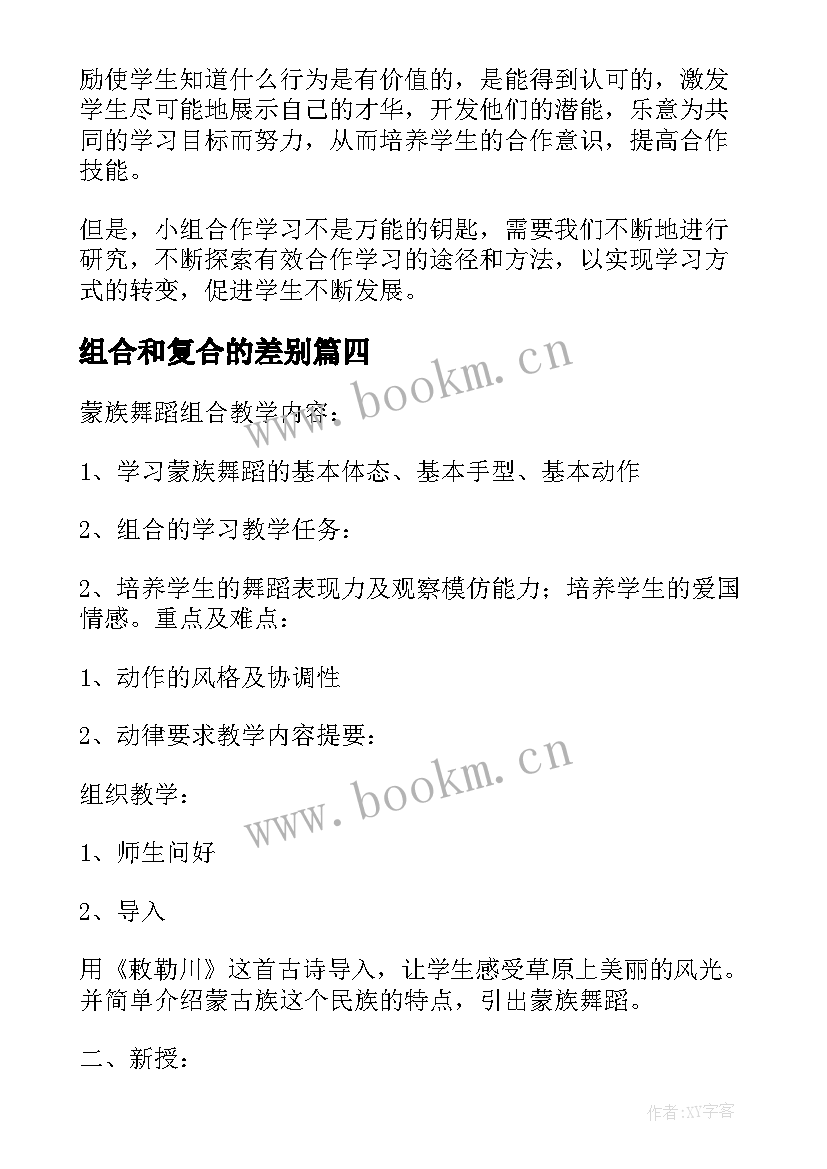 励使学生知道什么行为是有价值的，是能得到认可的，激发学生尽可能地展示自己的才华，开发他们的潜能，乐意为共同的学习目标而努力，从而培养学生的合作意识，提高合作技能。

但是，小组合作学习不是万能的钥匙，需要我们不断地进行研究，不断探索有效合作学习的途径和方法，以实现学习方式的转变，促进学生不断发展。

组合和复合的差别篇四

www.bookm.cn

蒙族舞蹈组合教学内容：

1、学习蒙族舞蹈的基本体态、基本手型、基本动作

2、组合的学习教学任务：

2、培养学生的舞蹈表现力及观察模仿能力；培养学生的爱国情感。重点及难点：

1、动作的风格及协调性

2、动律要求教学内容提要：

www.bookm.cn

组织教学：

1、师生问好

2、导入

用《敕勒川》这首古诗导入，让学生感受草原上美丽的风光。并简单介绍蒙古族这个民族的特点，引出蒙族舞蹈。

二、新授：

作者:XY字客